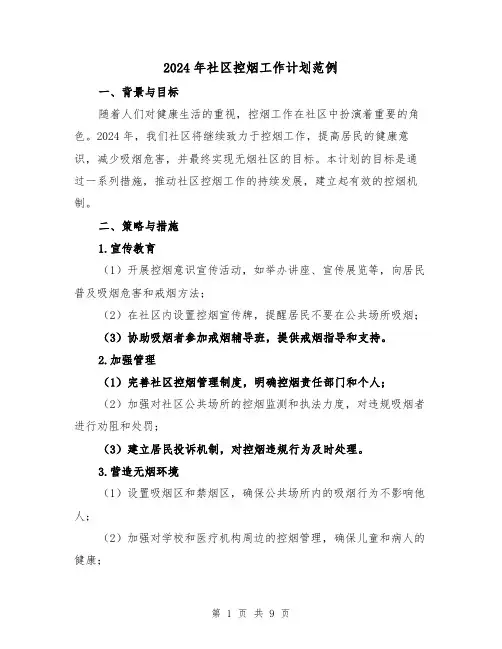 2024年社区控烟工作计划范例

一、背景与目标

随着人们对健康生活的重视，控烟工作在社区中扮演着重要的角色。2024年，我们社区将继续致力于控烟工作，提高居民的健康意识，减少吸烟危害，并最终实现无烟社区的目标。本计划的目标是通过一系列措施，推动社区控烟工作的持续发展，建立起有效的控烟机制。

二、策略与措施

1.宣传教育

（1）开展控烟意识宣传活动，如举办讲座、宣传展览等，向居民普及吸烟危害和戒烟方法；

（2）在社区内设置控烟宣传牌，提醒居民不要在公共场所吸烟；

（3）协助吸烟者参加戒烟辅导班，提供戒烟指导和支持。

2.加强管理

（1）完善社区控烟管理制度，明确控烟责任部门和个人；

（2）加强对社区公共场所的控烟监测和执法力度，对违规吸烟者进行劝阻和处罚；

（3）建立居民投诉机制，对控烟违规行为及时处理。

3.营造无烟环境

（1）设置吸烟区和禁烟区，确保公共场所内的吸烟行为不影响他人；

（2）加强对学校和医疗机构周边的控烟管理，确保儿童和病人的健康；

第 1 页 共 9 页